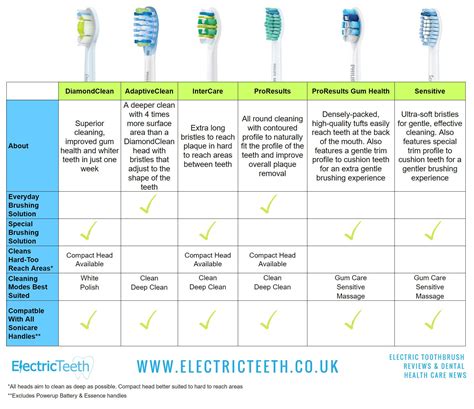 | | DiamondClean | AdaptiveClean | InterCare | ProResults | ProResults Gum Health | Sensitive |
|---|---|---|---|---|---|---|
| About | Superior cleaning, improved gum health and whiter teeth in just one week | A deeper clean with 4 times more surface area than a DiamondClean head with bristles that adjust to the shape of the teeth | Extra long bristles to reach plaque in hard to reach areas between teeth | All round cleaning with contoured profile to naturally fit the profile of the teeth and improve overall plaque removal | Densely-packed, high-quality tufts easily reach teeth at the back of the mouth. Also features a gentle trim profile to cushion teeth for an extra gentle brushing experience | Ultra-soft bristles for gentle, effective cleaning. Also features special trim profile to cushion teeth for a gentler brushing experience |
| Everyday Brushing Solution | | ✓ | | ✓ | | |
| Special Brushing Solution | ✓ | | ✓ | | ✓ | ✓ |
| Cleans Hard-Too Reach Areas* | Compact Head Available | | Compact Head Available | Compact Head Available | | |
| Cleaning Modes Best Suited | White Polish | Clean Deep Clean | Clean Deep Clean | Clean Deep Clean | Gum Care Sensitive Massage | Gum Care Sensitive Massage |
| Compatble With All Sonicare Handles** | ✓ | ✓ | ✓ | ✓ | ✓ | ✓ |

ElectricTeeth
WWW.ELECTRICTEETH.CO.UK
ELECTRIC TOOTHBRUSH REVIEWS & DENTAL HEALTH CARE NEWS

*All heads aim to clean as deep as possible. Compact head better suited to hard to reach areas
**Excludes Powerup Battery & Essence handles